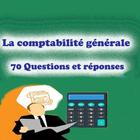 La comptabilité générale

70 Questions et réponses